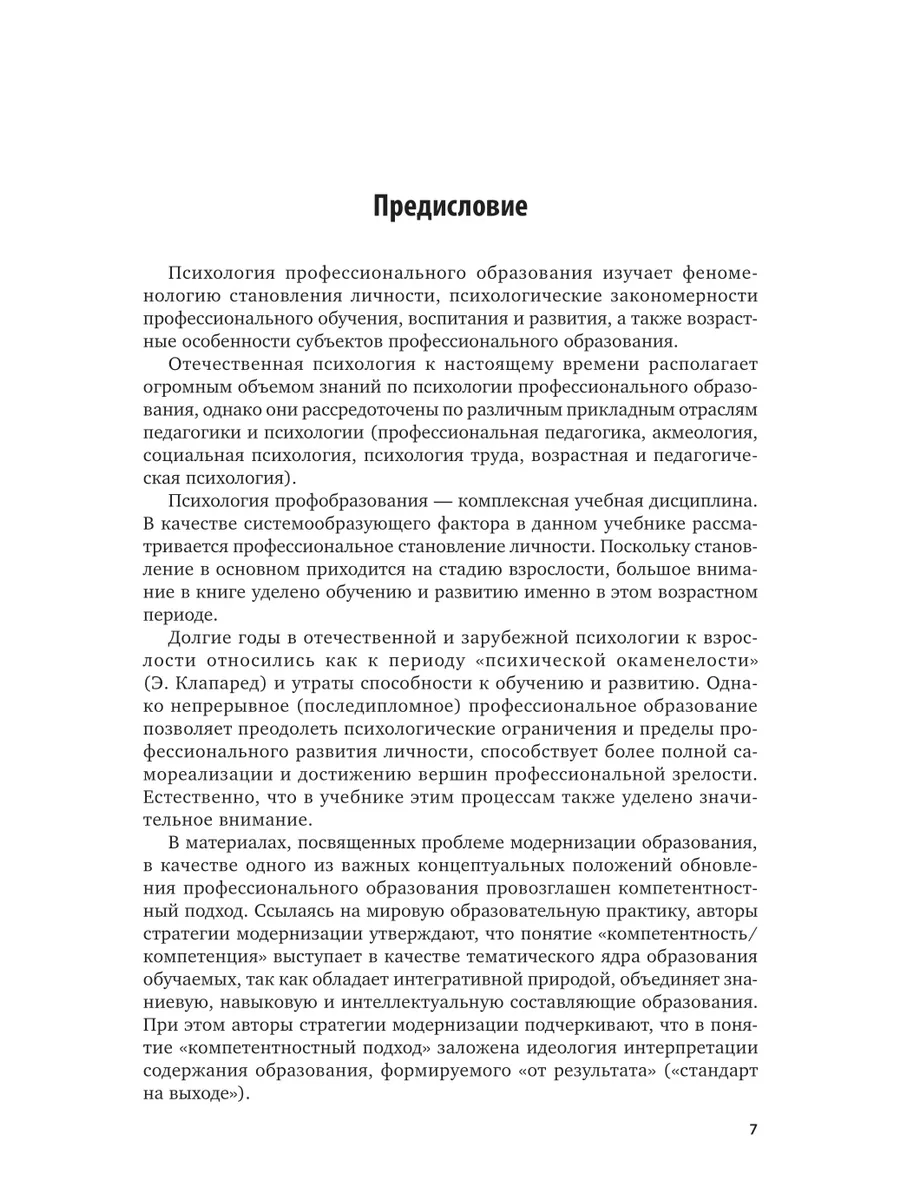 Предисловие

Психология профессионального образования изучает феноменологию становления личности, психологические закономерности профессионального обучения, воспитания и развития, а также возрастные особенности субъектов профессионального образования.

Отечественная психология к настоящему времени располагает огромным объемом знаний по психологии профессионального образования, однако они рассредоточены по различным прикладным отраслям педагогики и психологии (профессиональная педагогика, акмеология, социальная психология, психология труда, возрастная и педагогическая психология).

Психология профобразования — комплексная учебная дисциплина. В качестве системообразующего фактора в данном учебнике рассматривается профессиональное становление личности. Поскольку становление в основном приходится на стадию взрослости, большое внимание в книге уделено обучению и развитию именно в этом возрастном периоде.

Долгие годы в отечественной и зарубежной психологии к взрослости относились как к периоду «психической окаменелости» (Э. Клапаред) и утраты способности к обучению и развитию. Однако непрерывное (последипломное) профессиональное образование позволяет преодолеть психологические ограничения и пределы профессионального развития личности, способствует более полной самореализации и достижению вершин профессиональной зрелости. Естественно, что в учебнике этим процессам также уделено значительное внимание.

В материалах, посвященных проблеме модернизации образования, в качестве одного из важных концептуальных положений обновления профессионального образования провозглашен компетентностный подход. Ссылаясь на мировую образовательную практику, авторы стратегии модернизации утверждают, что понятие «компетентность/компетенция» выступает в качестве тематического ядра образования обучаемых, так как обладает интегративной природой, объединяет знаниевую, навыковую и интеллектуальную составляющие образования. При этом авторы стратегии модернизации подчеркивают, что в понятие «компетентностный подход» заложена идеология интерпретации содержания образования, формируемого «от результата» («стандарт на выходе»).

7